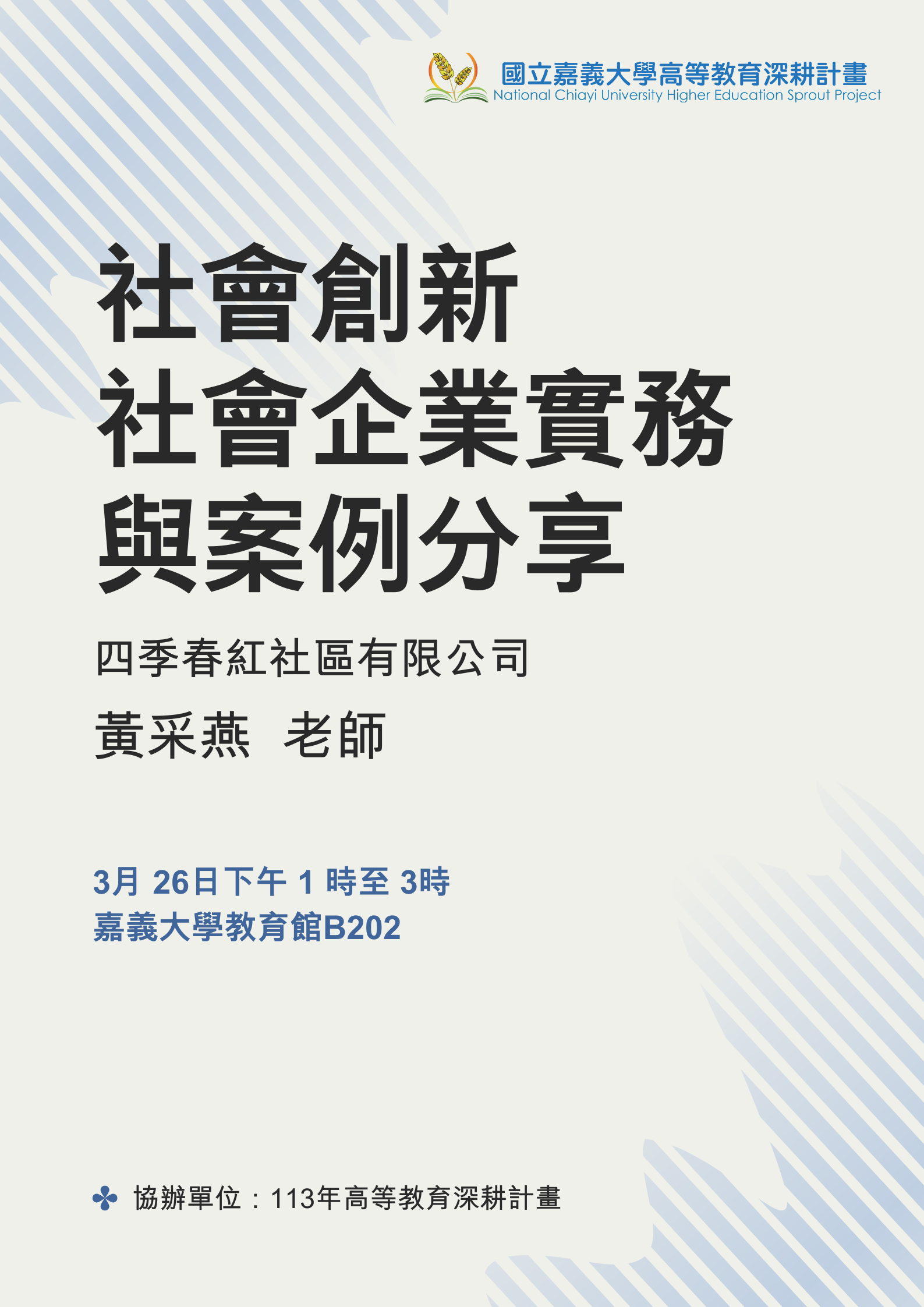 國立嘉義大學高等教育深耕計畫
National Chiayi University Higher Education Sprout Project

社會創新
社會企業實務
與案例分享

四季春紅社區有限公司

黃采燕 老師

3月 26日下午 1 時至 3時
嘉義大學教育館B202

協辦單位：113年高等教育深耕計畫